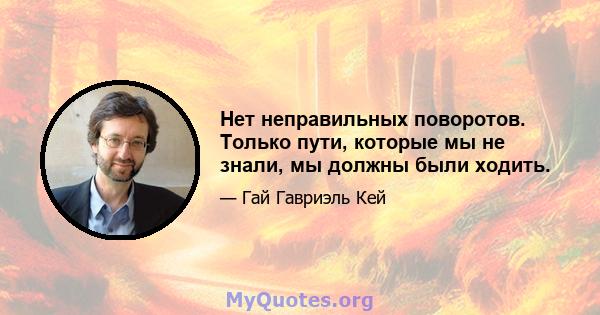 Нет неправильных поворотов. Только пути, которые мы не знали, мы должны были ходить.

— Гай Гавриэль Кей

MyQuotes.org